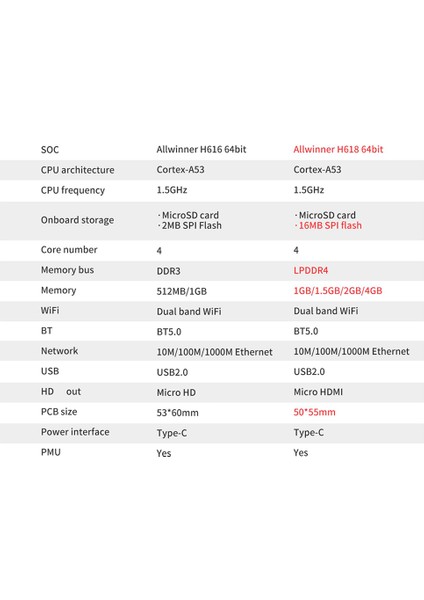 | SOC | Allwinner H616 64bit | Allwinner H618 64bit |
|---|---|---|
| CPU architecture | Cortex-A53 | Cortex-A53 |
| CPU frequency | 1.5GHz | 1.5GHz |
| Onboard storage | · MicroSD card · 2MB SPI Flash | · MicroSD card · 16MB SPI flash |
| Core number | 4 | 4 |
| Memory bus | DDR3 | LPDDR4 |
| Memory | 512MB/1GB | 1GB/1.5GB/2GB/4GB |
| WiFi | Dual band WiFi | Dual band WiFi |
| BT | BT5.0 | BT5.0 |
| Network | 10M/100M/1000M Ethernet | 10M/100M/1000M Ethernet |
| USB | USB2.0 | USB2.0 |
| HD out | Micro HD | Micro HDMI |
| PCB size | 53*60mm | 50*55mm |
| Power interface | Type-C | Type-C |
| PMU | Yes | Yes |